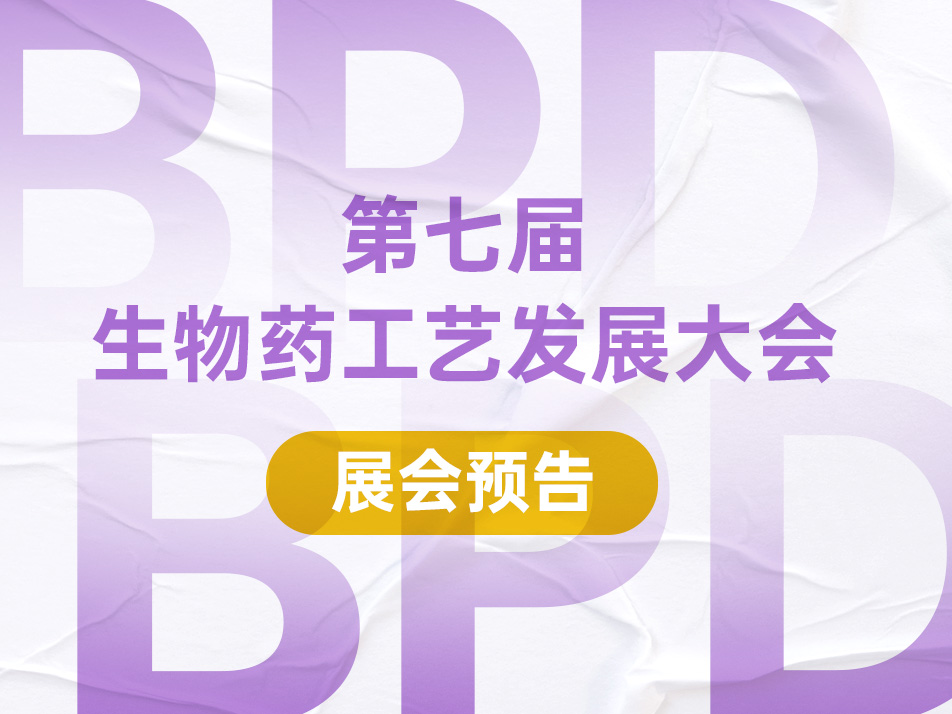 BPD

第七届
生物药工艺发展大会

展会预告

BPD